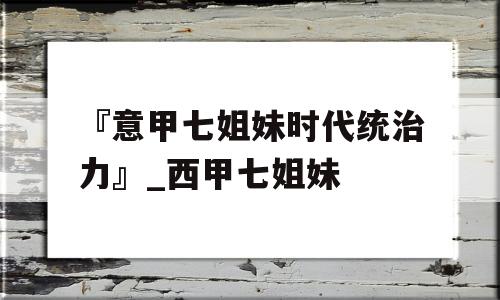 『意甲七姐妹时代统治力』_西甲七姐妹